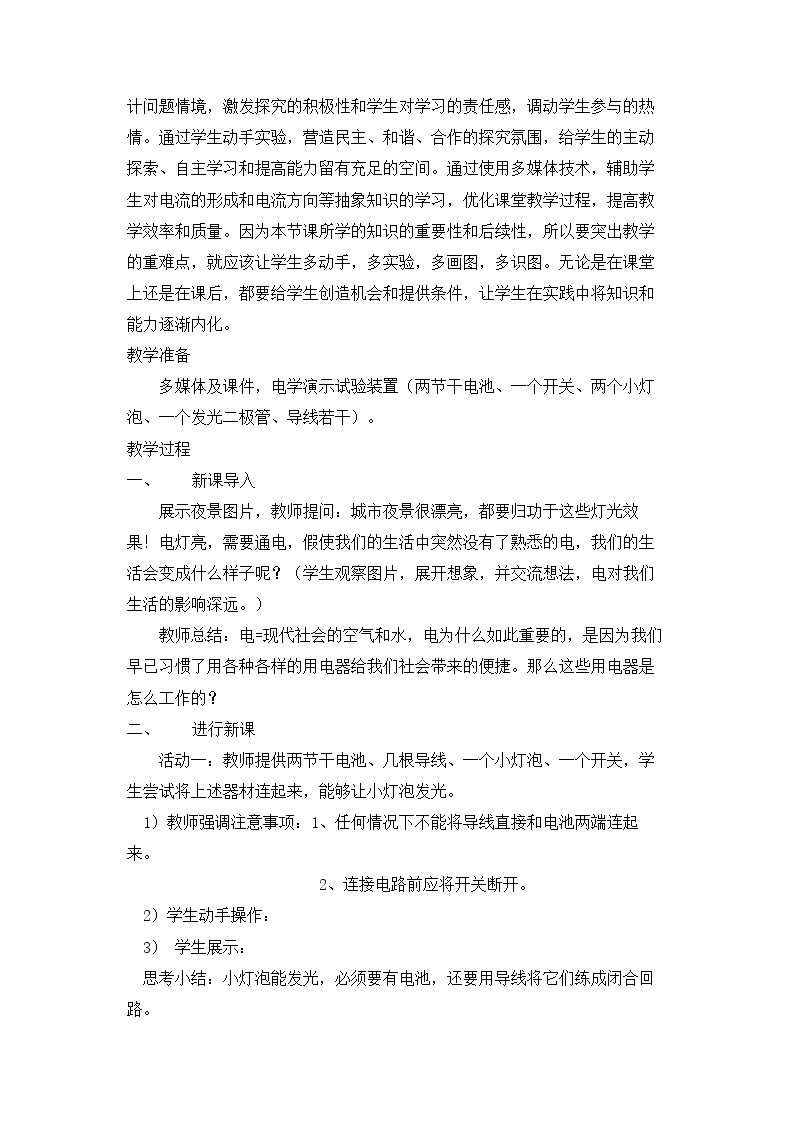 计问题情境，激发探究的积极性和学生对学习的责任感，调动学生参与的热情。通过学生动手实验，营造民主、和谐、合作的探究氛围，给学生的主动探索、自主学习和提高能力留有充足的空间。通过使用多媒体技术，辅助学生对电流的形成和电流方向等抽象知识的学习，优化课堂教学过程，提高教学效率和质量。因为本节课所学的知识的重要性和后续性，所以要突出教学的重难点，就应该让学生多动手，多实验，多画图，多识图。无论是在课堂上还是在课后，都要给学生创造机会和提供条件，让学生在实践中将知识和能力逐渐内化。

教学准备

多媒体及课件，电学演示试验装置（两节干电池、一个开关、两个小灯泡、一个发光二极管、导线若干）。

教学过程

一、 新课导入

展示夜景图片，教师提问：城市夜景很漂亮，都要归功于这些灯光效果！电灯亮，需要通电，假使我们的生活中突然没有了熟悉的电，我们的生活会变成什么样子呢？（学生观察图片，展开想象，并交流想法，电对我们生活的影响深远。）

教师总结：电=现代社会的空气和水，电为什么如此重要的，是因为我们早已习惯了用各种各样的用电器给我们社会带来的便捷。那么这些用电器是怎么工作的？

二、 进行新课

活动一：教师提供两节干电池、几根导线、一个小灯泡、一个开关，学生尝试将上述器材连起来，能够让小灯泡发光。

1）教师强调注意事项：1、任何情况下不能将导线直接和电池两端连起来。

2、连接电路前应将开关断开。

2）学生动手操作：

3） 学生展示：

思考小结：小灯泡能发光，必须要有电池，还要用导线将它们练成闭合回路。